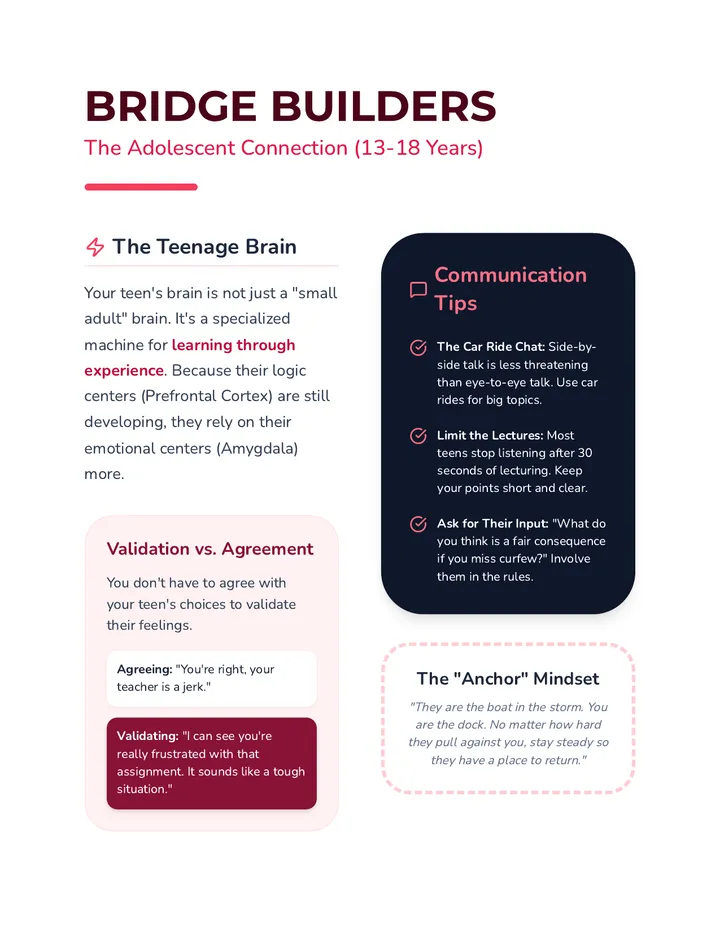 BRIDGE BUILDERS

The Adolescent Connection (13-18 Years)

The Teenage Brain

Your teen's brain is not just a "small adult" brain. It's a specialized machine for learning through experience. Because their logic centers (Prefrontal Cortex) are still developing, they rely on their emotional centers (Amygdala) more.

Validation vs. Agreement

You don't have to agree with your teen's choices to validate their feelings.

Agreeing: "You're right, your teacher is a jerk."

Validating: "I can see you're really frustrated with that assignment. It sounds like a tough situation."

Communication Tips

The Car Ride Chat: Side-by-side talk is less threatening than eye-to-eye talk. Use car rides for big topics.

Limit the Lectures: Most teens stop listening after 30 seconds of lecturing. Keep your points short and clear.

Ask for Their Input: "What do you think is a fair consequence if you miss curfew?" Involve them in the rules.

The "Anchor" Mindset

"They are the boat in the storm. You are the dock. No matter how hard they pull against you, stay steady so they have a place to return."